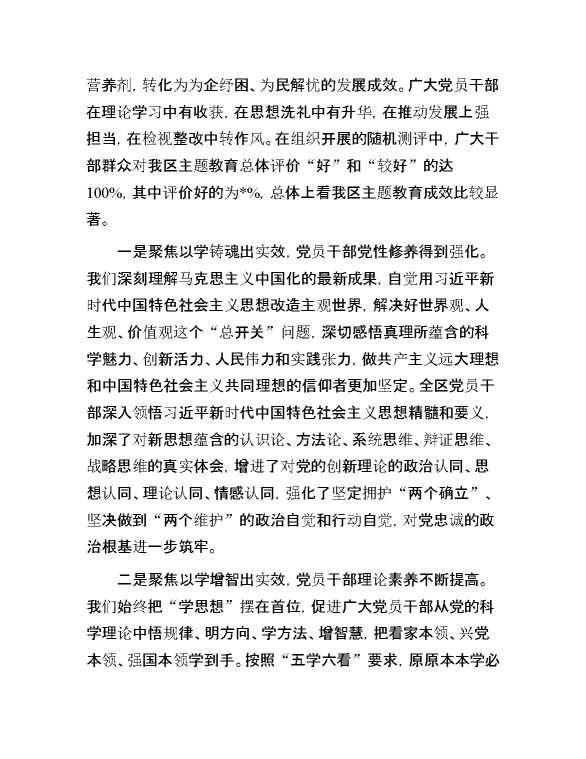 营养剂，转化为为企纾困、为民解忧的发展成效。广大党员干部在理论学习中有收获，在思想洗礼中有升华，在推动发展上强担当，在检视整改中转作风。在组织开展的随机测评中，广大干部群众对我区主题教育总体评价“好”和“较好”的达100%，其中评价好的为*%，总体上看我区主题教育成效比较显著。

一是聚焦以学铸魂出实效，党员干部党性修养得到强化。我们深刻理解马克思主义中国化的最新成果，自觉用习近平新时代中国特色社会主义思想改造主观世界，解决好世界观、人生观、价值观这个“总开关”问题，深切感悟真理所蕴含的科学魅力、创新活力、人民伟力和实践张力，做共产主义远大理想和中国特色社会主义共同理想的信仰者更加坚定。全区党员干部深入领悟习近平新时代中国特色社会主义思想精髓和要义，加深了对新思想蕴含的认识论、方法论、系统思维、辩证思维、战略思维的真实体会，增进了对党的创新理论的政治认同、思想认同、理论认同、情感认同，强化了坚定拥护“两个确立”、坚决做到“两个维护”的政治自觉和行动自觉，对党忠诚的政治根基进一步筑牢。

二是聚焦以学增智出实效，党员干部理论素养不断提高。我们始终把“学思想”摆在首位，促进广大党员干部从党的科学理论中悟规律、明方向、学方法、增智慧，把看家本领、兴党本领、强国本领学到手。按照“五学六看”要求，原原本本学必